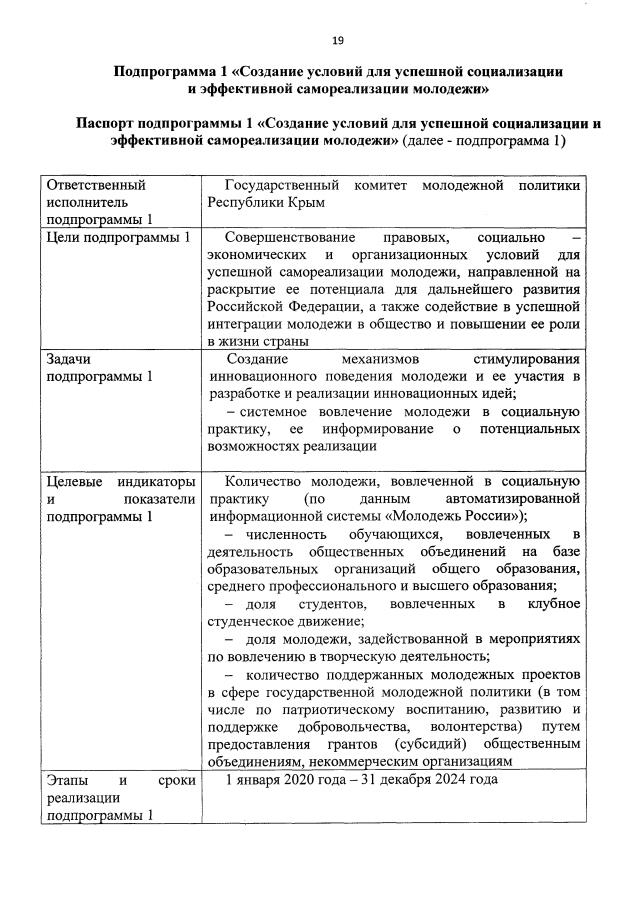 19

Подпрограмма 1 «Создание условий для успешной социализации и эффективной самореализации молодежи»

Паспорт подпрограммы 1 «Создание условий для успешной социализации и эффективной самореализации молодежи» (далее - подпрограмма 1)

| | |
|---|---|
| Ответственный исполнитель подпрограммы 1 | Государственный комитет молодежной политики Республики Крым |
| Цели подпрограммы 1 | Совершенствование правовых, социально – экономических и организационных условий для успешной самореализации молодежи, направленной на раскрытие ее потенциала для дальнейшего развития Российской Федерации, а также содействие в успешной интеграции молодежи в общество и повышении ее роли в жизни страны |
| Задачи подпрограммы 1 | Создание механизмов стимулирования инновационного поведения молодежи и ее участия в разработке и реализации инновационных идей; – системное вовлечение молодежи в социальную практику, ее информирование о потенциальных возможностях реализации |
| Целевые индикаторы и показатели подпрограммы 1 | Количество молодежи, вовлеченной в социальную практику (по данным автоматизированной информационной системы «Молодежь России»); – численность обучающихся, вовлеченных в деятельность общественных объединений на базе образовательных организаций общего образования, среднего профессионального и высшего образования; – доля студентов, вовлеченных в клубное студенческое движение; – доля молодежи, задействованной в мероприятиях по вовлечению в творческую деятельность; – количество поддержанных молодежных проектов в сфере государственной молодежной политики (в том числе по патриотическому воспитанию, развитию и поддержке добровольчества, волонтерства) путем предоставления грантов (субсидий) общественным объединениям, некоммерческим организациям |
| Этапы и сроки реализации подпрограммы 1 | 1 января 2020 года – 31 декабря 2024 года |